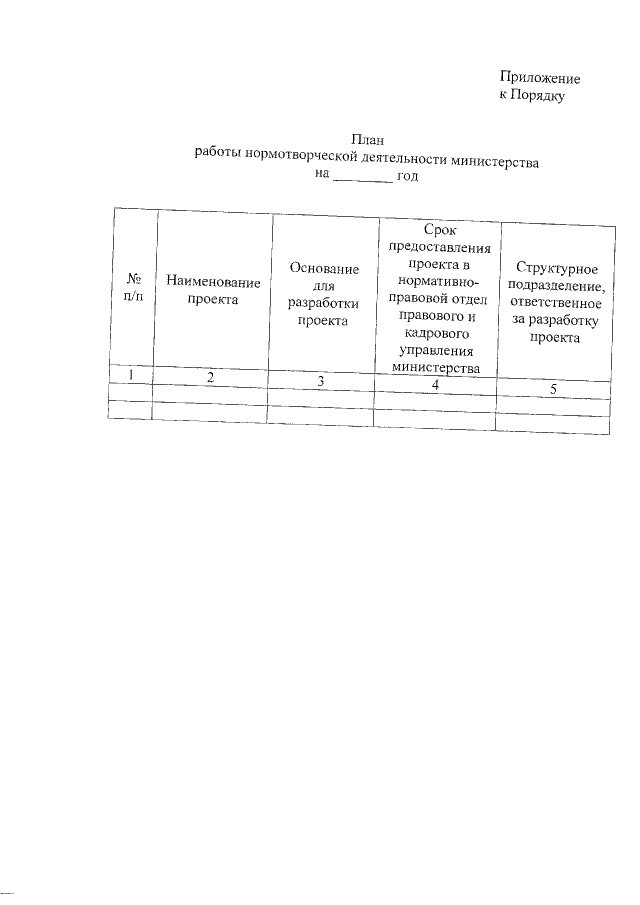 Приложение
к Порядку

План
работы нормотворческой деятельности министерства
на ________ год

| № п/п | Наименование проекта | Основание для разработки проекта | Срок предоставления проекта в нормативно-правовой отдел правового и кадрового управления министерства | Структурное подразделение, ответственное за разработку проекта |
|---|---|---|---|---|
| 1 | 2 | 3 | 4 | 5 |
| | | | | |
| | | | | |